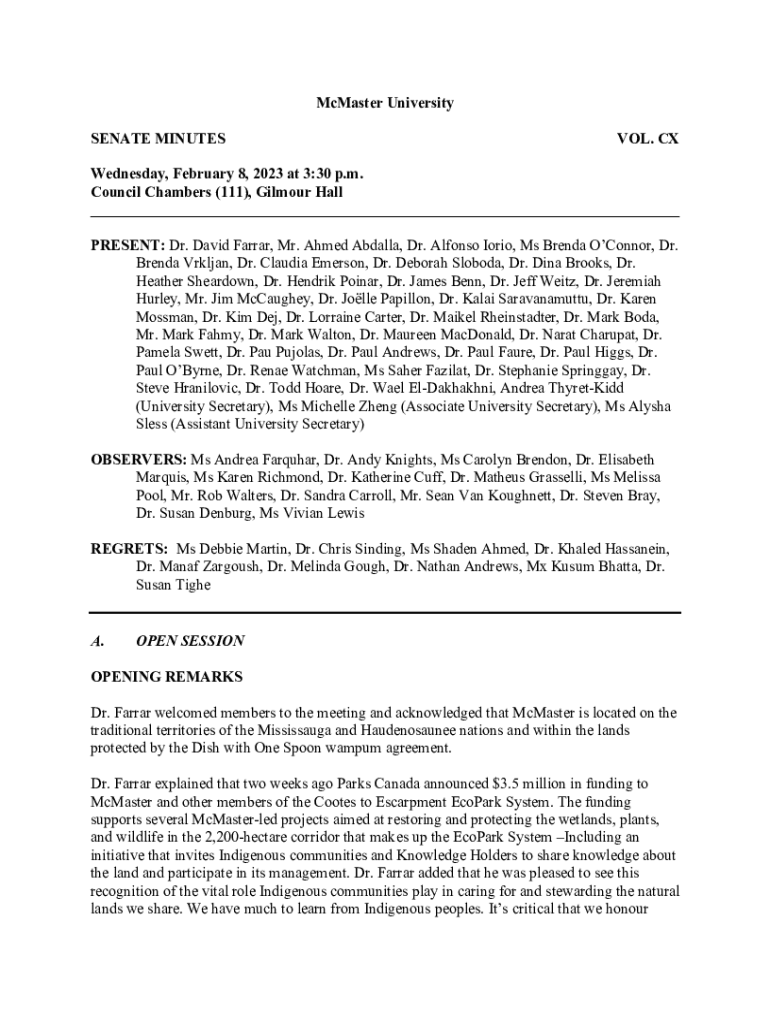 McMaster University

SENATE MINUTES VOL. CX

Wednesday, February 8, 2023 at 3:30 p.m.
Council Chambers (111), Gilmour Hall

PRESENT: Dr. David Farrar, Mr. Ahmed Abdalla, Dr. Alfonso Iorio, Ms Brenda O'Connor, Dr. Brenda Vrkljan, Dr. Claudia Emerson, Dr. Deborah Sloboda, Dr. Dina Brooks, Dr. Heather Sheardown, Dr. Hendrik Poinar, Dr. James Benn, Dr. Jeff Weitz, Dr. Jeremiah Hurley, Mr. Jim McCaughey, Dr. Joëlle Papillon, Dr. Kalai Saravanamuttu, Dr. Karen Mossman, Dr. Kim Dej, Dr. Lorraine Carter, Dr. Maikel Rheinstadter, Dr. Mark Boda, Mr. Mark Fahmy, Dr. Mark Walton, Dr. Maureen MacDonald, Dr. Narat Charupat, Dr. Pamela Swett, Dr. Pau Pujolas, Dr. Paul Andrews, Dr. Paul Faure, Dr. Paul Higgs, Dr. Paul O'Byrne, Dr. Renae Watchman, Ms Saher Fazilat, Dr. Stephanie Springgay, Dr. Steve Hranilovic, Dr. Todd Hoare, Dr. Wael El-Dakhakhni, Andrea Thyret-Kidd (University Secretary), Ms Michelle Zheng (Associate University Secretary), Ms Alysha Sless (Assistant University Secretary)

OBSERVERS: Ms Andrea Farquhar, Dr. Andy Knights, Ms Carolyn Brendon, Dr. Elisabeth Marquis, Ms Karen Richmond, Dr. Katherine Cuff, Dr. Matheus Grasselli, Ms Melissa Pool, Mr. Rob Walters, Dr. Sandra Carroll, Mr. Sean Van Koughnett, Dr. Steven Bray, Dr. Susan Denburg, Ms Vivian Lewis

REGRETS: Ms Debbie Martin, Dr. Chris Sinding, Ms Shaden Ahmed, Dr. Khaled Hassanein, Dr. Manaf Zargoush, Dr. Melinda Gough, Dr. Nathan Andrews, Mx Kusum Bhatta, Dr. Susan Tighe

A. OPEN SESSION

OPENING REMARKS

Dr. Farrar welcomed members to the meeting and acknowledged that McMaster is located on the traditional territories of the Mississauga and Haudenosaunee nations and within the lands protected by the Dish with One Spoon wampum agreement.

Dr. Farrar explained that two weeks ago Parks Canada announced $3.5 million in funding to McMaster and other members of the Cootes to Escarpment EcoPark System. The funding supports several McMaster-led projects aimed at restoring and protecting the wetlands, plants, and wildlife in the 2,200-hectare corridor that makes up the EcoPark System –Including an initiative that invites Indigenous communities and Knowledge Holders to share knowledge about the land and participate in its management. Dr. Farrar added that he was pleased to see this recognition of the vital role Indigenous communities play in caring for and stewarding the natural lands we share. We have much to learn from Indigenous peoples. It's critical that we honour